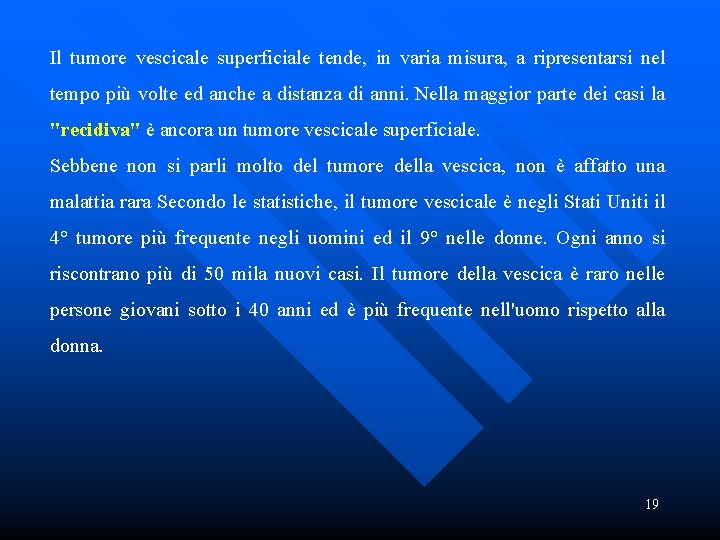 Il tumore vescicale superficiale tende, in varia misura, a ripresentarsi nel tempo più volte ed anche a distanza di anni. Nella maggior parte dei casi la "recidiva" è ancora un tumore vescicale superficiale.
Sebbene non si parli molto del tumore della vescica, non è affatto una malattia rara Secondo le statistiche, il tumore vescicale è negli Stati Uniti il 4° tumore più frequente negli uomini ed il 9° nelle donne. Ogni anno si riscontrano più di 50 mila nuovi casi. Il tumore della vescica è raro nelle persone giovani sotto i 40 anni ed è più frequente nell'uomo rispetto alla donna.

19